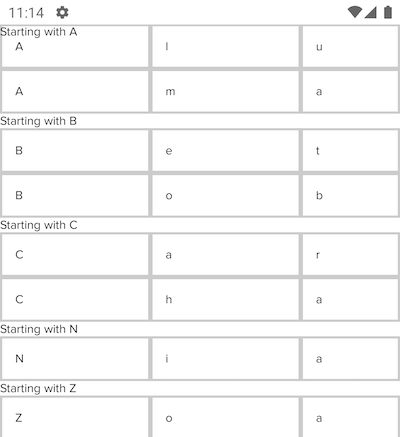 11:14

Starting with A

| A | l | u |
|---|---|---|
| A | m | a |

Starting with B

| B | e | t |
|---|---|---|
| B | o | b |

Starting with C

| C | a | r |
|---|---|---|
| C | h | a |

Starting with N

| N | i | a |
|---|---|---|

Starting with Z

| Z | o | a |
|---|---|---|